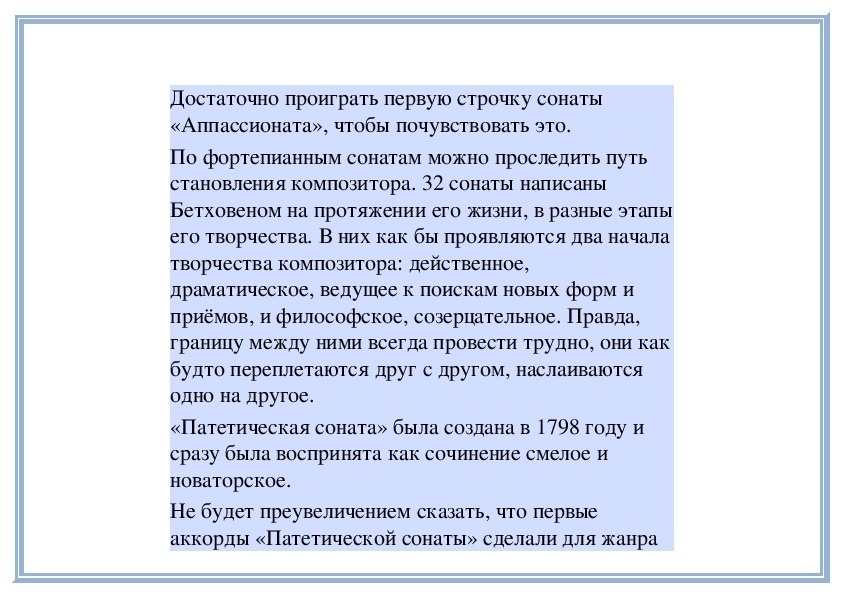 Достаточно проиграть первую строчку сонаты «Аппассионата», чтобы почувствовать это.

По фортепианным сонатам можно проследить путь становления композитора. 32 сонаты написаны Бетховеном на протяжении его жизни, в разные этапы его творчества. В них как бы проявляются два начала творчества композитора: действенное, драматическое, ведущее к поискам новых форм и приёмов, и философское, созерцательное. Правда, границу между ними всегда провести трудно, они как будто переплетаются друг с другом, наслаиваются одно на другое.

«Патетическая соната» была создана в 1798 году и сразу была воспринята как сочинение смелое и новаторское.

Не будет преувеличением сказать, что первые аккорды «Патетической сонаты» сделали для жанра